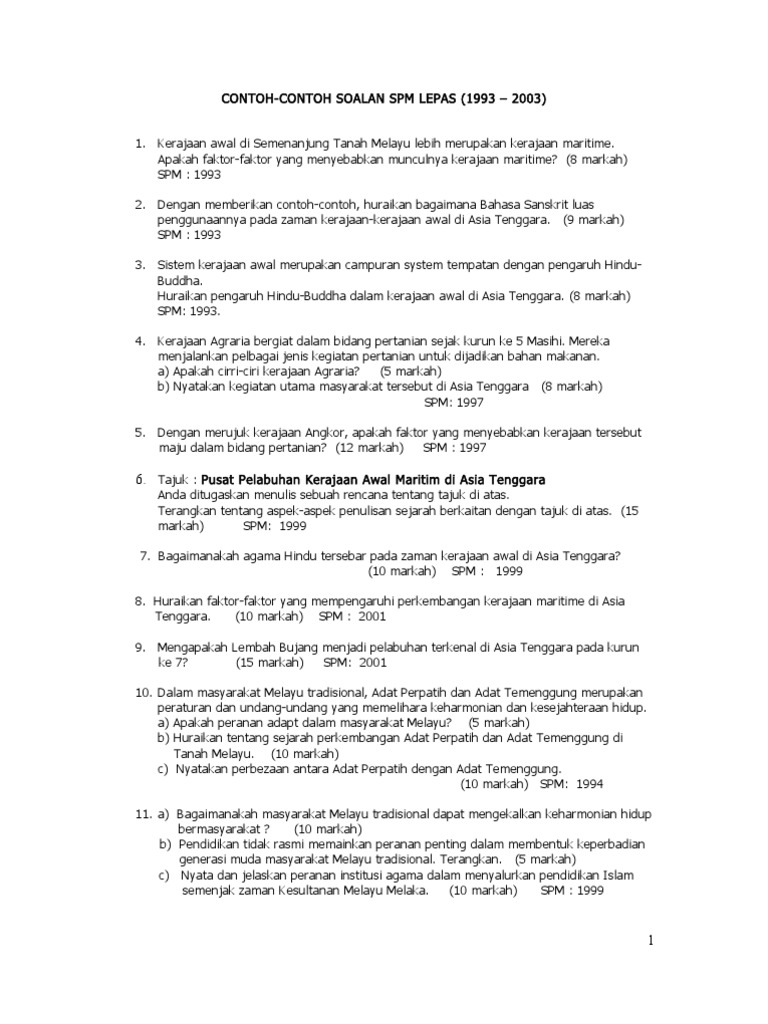 CONTOH-CONTOH SOALAN SPM LEPAS (1993 – 2003)

1. Kerajaan awal di Semenanjung Tanah Melayu lebih merupakan kerajaan maritime. Apakah faktor-faktor yang menyebabkan munculnya kerajaan maritime? (8 markah) SPM : 1993

2. Dengan memberikan contoh-contoh, huraikan bagaimana Bahasa Sanskrit luas penggunaannya pada zaman kerajaan-kerajaan awal di Asia Tenggara. (9 markah) SPM : 1993

3. Sistem kerajaan awal merupakan campuran system tempatan dengan pengaruh Hindu-Buddha.
Huraikan pengaruh Hindu-Buddha dalam kerajaan awal di Asia Tenggara. (8 markah) SPM: 1993.

4. Kerajaan Agraria bergiat dalam bidang pertanian sejak kurun ke 5 Masihi. Mereka menjalankan pelbagai jenis kegiatan pertanian untuk dijadikan bahan makanan.
a) Apakah cirri-ciri kerajaan Agraria? (5 markah)
b) Nyatakan kegiatan utama masyarakat tersebut di Asia Tenggara (8 markah)
SPM: 1997

5. Dengan merujuk kerajaan Angkor, apakah faktor yang menyebabkan kerajaan tersebut maju dalam bidang pertanian? (12 markah) SPM : 1997

6. Tajuk : Pusat Pelabuhan Kerajaan Awal Maritim di Asia Tenggara
Anda ditugaskan menulis sebuah rencana tentang tajuk di atas.
Terangkan tentang aspek-aspek penulisan sejarah berkaitan dengan tajuk di atas. (15 markah) SPM: 1999

7. Bagaimanakah agama Hindu tersebar pada zaman kerajaan awal di Asia Tenggara?
(10 markah) SPM : 1999

8. Huraikan faktor-faktor yang mempengaruhi perkembangan kerajaan maritime di Asia Tenggara. (10 markah) SPM : 2001

9. Mengapakah Lembah Bujang menjadi pelabuhan terkenal di Asia Tenggara pada kurun ke 7? (15 markah) SPM: 2001

10. Dalam masyarakat Melayu tradisional, Adat Perpatih dan Adat Temenggung merupakan peraturan dan undang-undang yang memelihara keharmonian dan kesejahteraan hidup.
a) Apakah peranan adapt dalam masyarakat Melayu? (5 markah)
b) Huraikan tentang sejarah perkembangan Adat Perpatih dan Adat Temenggung di Tanah Melayu. (10 markah)
c) Nyatakan perbezaan antara Adat Perpatih dengan Adat Temenggung.
(10 markah) SPM: 1994

11. a) Bagaimanakah masyarakat Melayu tradisional dapat mengekalkan keharmonian hidup bermasyarakat ? (10 markah)
b) Pendidikan tidak rasmi memainkan peranan penting dalam membentuk keperbadian generasi muda masyarakat Melayu tradisional. Terangkan. (5 markah)
c) Nyata dan jelaskan peranan institusi agama dalam menyalurkan pendidikan Islam semenjak zaman Kesultanan Melayu Melaka. (10 markah) SPM : 1999

1